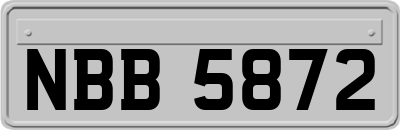 NBB 5872